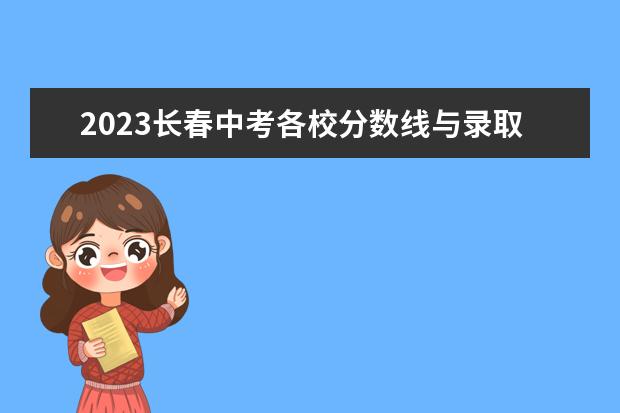 2023长春中考各校分数线与录取